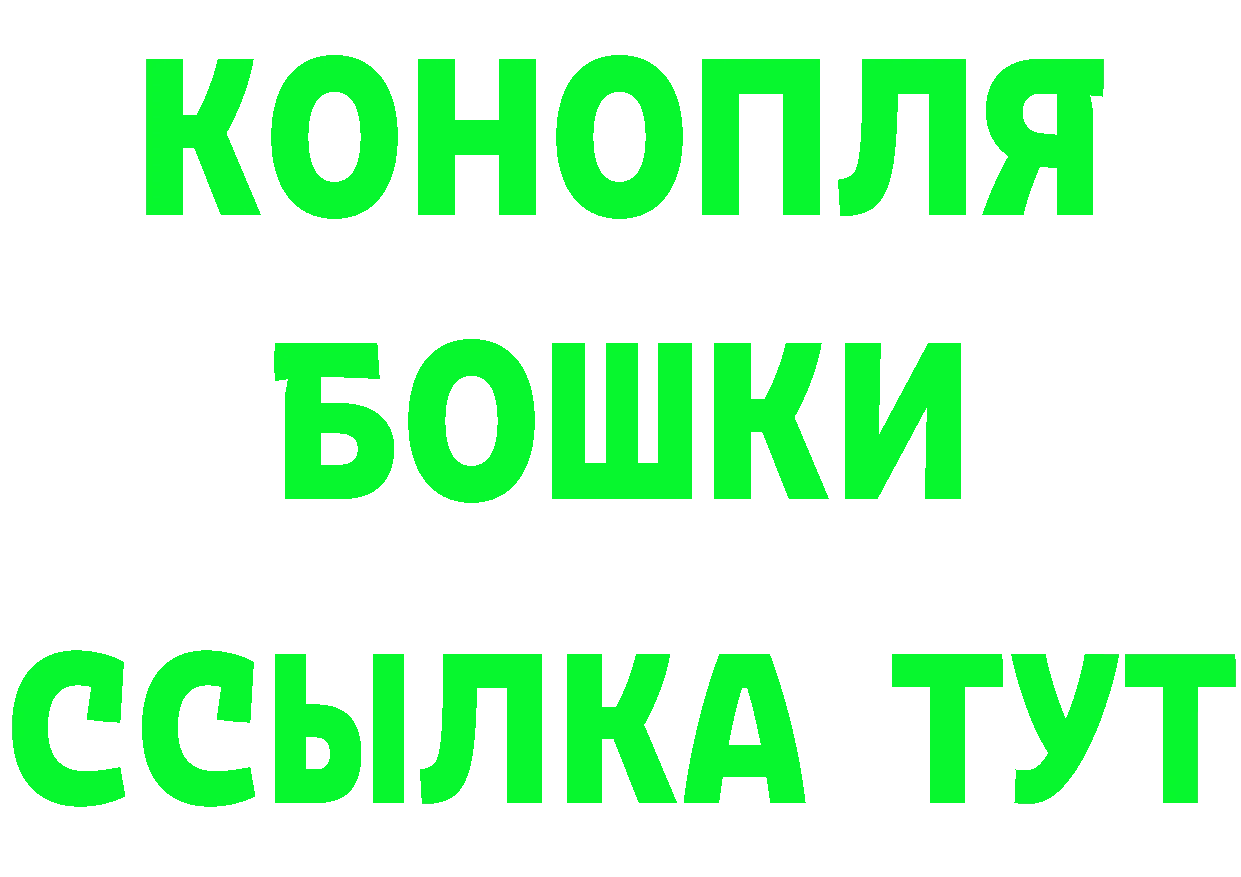 КОНОПЛЯ
БОШКИ
ССЫЛКА ТУТ